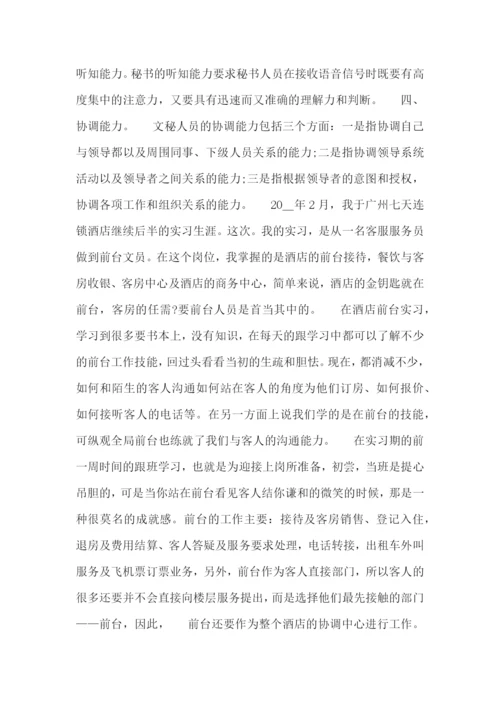 听知能力。秘书的听知能力要求秘书人员在接收语音信号时既要有高度集中的注意力，又要具有迅速而又准确的理解力和判断。　　四、协调能力。　　文秘人员的协调能力包括三个方面：一是指协调自己与领导都以及周围同事、下级人员关系的能力;二是指协调领导系统活动以及领导者之间关系的能力;三是指根据领导者的意图和授权，协调各项工作和组织关系的能力。　　20__年2月，我于广州七天连锁酒店继续后半的实习生涯。这次。我的实习，是从一名客服服务员做到前台文员。在这个岗位，我掌握的是酒店的前台接待，餐饮与客房收银、客房中心及酒店的商务中心，简单来说，酒店的金钥匙就在前台，客房的任需?要前台人员是首当其中的。　　在酒店前台实习，学习到很多要书本上，没有知识，在每天的跟学习中都可以了解不少的前台工作技能，回过头看看当初的生疏和胆怯。现在，都消减不少，如何和陌生的客人沟通如何站在客人的角度为他们订房、如何报价、如何接听客人的电话等。在另一方面上说我们学的是在前台的技能，可纵观全局前台也练就了我们与客人的沟通能力。　　在实习期的前一周时间的跟班学习，也就是为迎接上岗所准备，初尝，当班是提心吊胆的，可是当你站在前台看见客人结你谦和的微笑的时候，那是一种很莫名的成就感。前台的工作主要：接待及客房销售、登记入住，退房及费用结算、客人答疑及服务要求处理，电话转接，出租车外叫服务及飞机票订票业务，另外，前台作为客人直接部门，所以客人的很多还要并不会直接向楼层服务提出，而是选择他们最先接触的部门——前台，因此，　　前台还要作为整个酒店的协调中心进行工作。